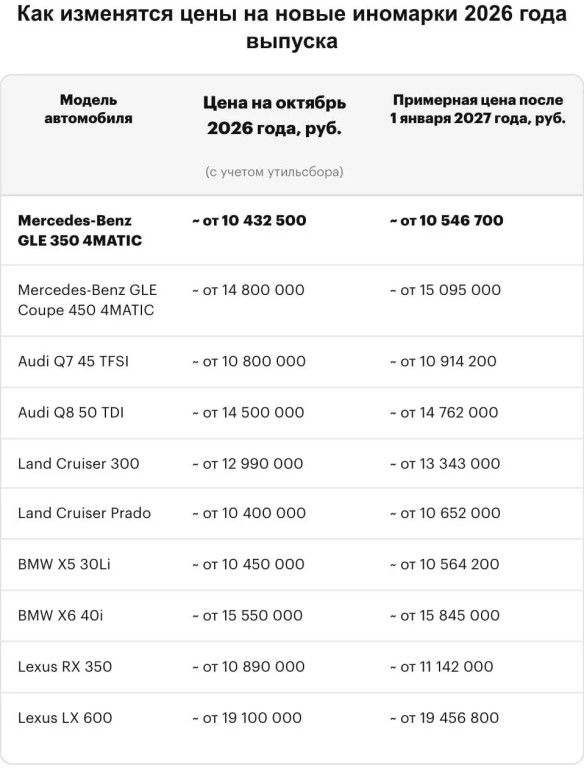 Как изменятся цены на новые иномарки 2026 года выпуска

| Модель автомобиля | Цена на октябрь 2026 года, руб. (с учетом утильсбора) | Примерная цена после 1 января 2027 года, руб. |
|---|---|---|
| Mercedes-Benz GLE 350 4MATIC | ~ от 10 432 500 | ~ от 10 546 700 |
| Mercedes-Benz GLE Coupe 450 4MATIC | ~ от 14 800 000 | ~ от 15 095 000 |
| Audi Q7 45 TFSI | ~ от 10 800 000 | ~ от 10 914 200 |
| Audi Q8 50 TDI | ~ от 14 500 000 | ~ от 14 762 000 |
| Land Cruiser 300 | ~ от 12 990 000 | ~ от 13 343 000 |
| Land Cruiser Prado | ~ от 10 400 000 | ~ от 10 652 000 |
| BMW X5 30Li | ~ от 10 450 000 | ~ от 10 564 200 |
| BMW X6 40i | ~ от 15 550 000 | ~ от 15 845 000 |
| Lexus RX 350 | ~ от 10 890 000 | ~ от 11 142 000 |
| Lexus LX 600 | ~ от 19 100 000 | ~ от 19 456 800 |